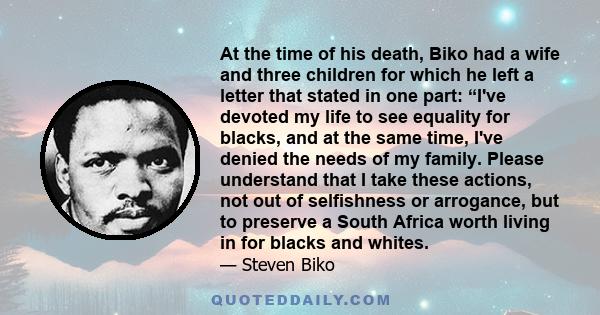 At the time of his death, Biko had a wife and three children for which he left a letter that stated in one part: “I've devoted my life to see equality for blacks, and at the same time, I've denied the needs of my family. Please understand that I take these actions, not out of selfishness or arrogance, but to preserve a South Africa worth living in for blacks and whites.
— Steven Biko

QUOTEDDAILY.COM